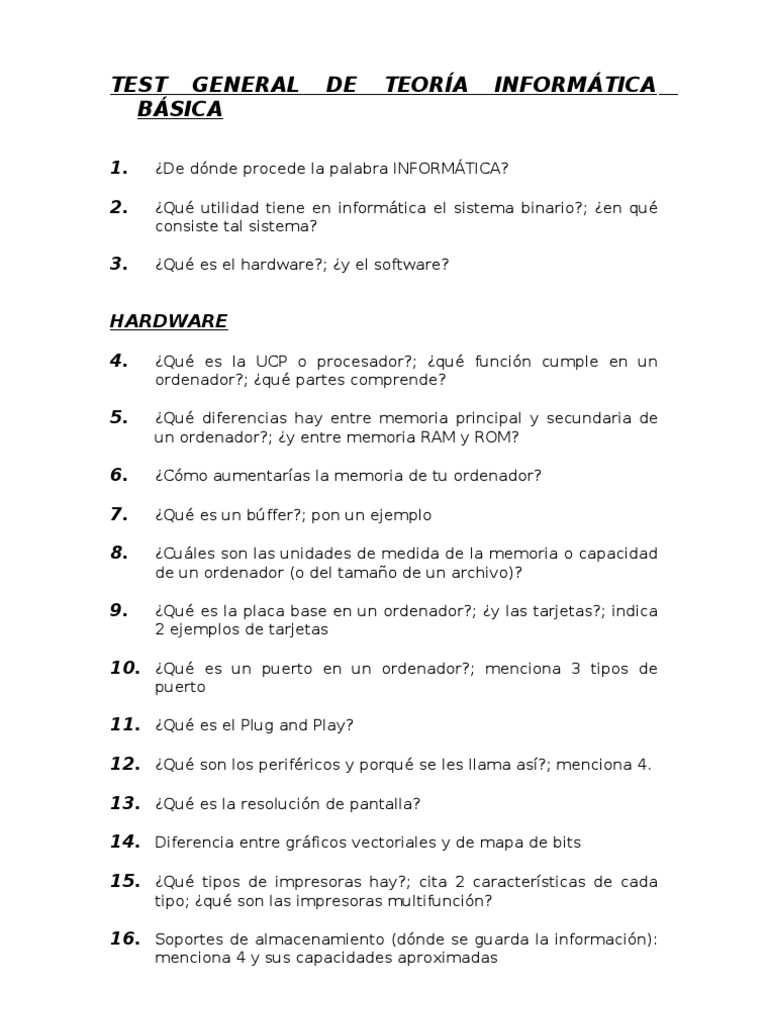 TEST GENERAL DE TEORÍA INFORMÁTICA BÁSICA

1. ¿De dónde procede la palabra INFORMÁTICA?

2. ¿Qué utilidad tiene en informática el sistema binario?; ¿en qué consiste tal sistema?

3. ¿Qué es el hardware?; ¿y el software?

HARDWARE

4. ¿Qué es la UCP o procesador?; ¿qué función cumple en un ordenador?; ¿qué partes comprende?

5. ¿Qué diferencias hay entre memoria principal y secundaria de un ordenador?; ¿y entre memoria RAM y ROM?

6. ¿Cómo aumentarías la memoria de tu ordenador?

7. ¿Qué es un búffer?; pon un ejemplo

8. ¿Cuáles son las unidades de medida de la memoria o capacidad de un ordenador (o del tamaño de un archivo)?

9. ¿Qué es la placa base en un ordenador?; ¿y las tarjetas?; indica 2 ejemplos de tarjetas

10. ¿Qué es un puerto en un ordenador?; menciona 3 tipos de puerto

11. ¿Qué es el Plug and Play?

12. ¿Qué son los periféricos y porqué se les llama así?; menciona 4.

13. ¿Qué es la resolución de pantalla?

14. Diferencia entre gráficos vectoriales y de mapa de bits

15. ¿Qué tipos de impresoras hay?; cita 2 características de cada tipo; ¿qué son las impresoras multifunción?

16. Soportes de almacenamiento (dónde se guarda la información): menciona 4 y sus capacidades aproximadas